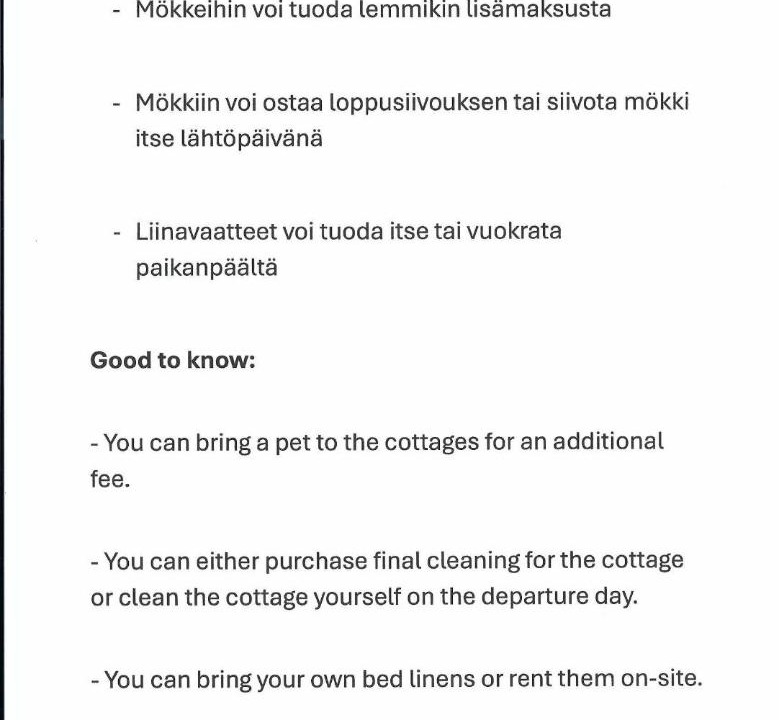 - Mökkeihin voi tuoda lemmikin lisämaksusta

- Mökkiin voi ostaa loppusiivouksen tai siivota mökki itse lähtöpäivänä

- Liinavaatteet voi tuoda itse tai vuokrata paikanpäältä

Good to know:

- You can bring a pet to the cottages for an additional fee.

- You can either purchase final cleaning for the cottage or clean the cottage yourself on the departure day.

- You can bring your own bed linens or rent them on-site.